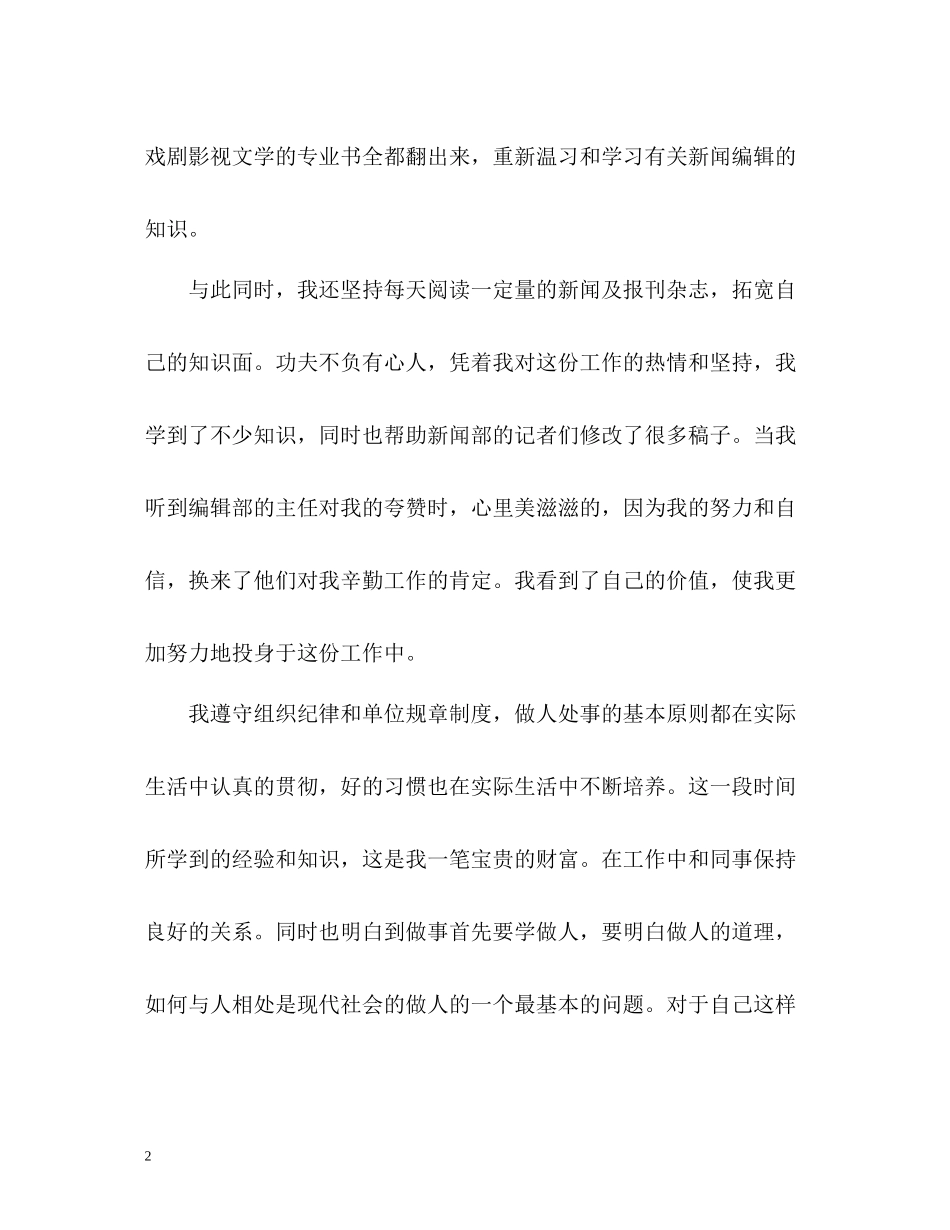 戏剧影视文学的专业书全都翻出来，重新温习和学习有关新闻编辑的知识。

与此同时，我还坚持每天阅读一定量的新闻及报刊杂志，拓宽自己的知识面。功夫不负有心人，凭着我对这份工作的热情和坚持，我学到了不少知识，同时也帮助新闻部的记者们修改了很多稿子。当我听到编辑部的主任对我的夸赞时，心里美滋滋的，因为我的努力和自信，换来了他们对我辛勤工作的肯定。我看到了自己的价值，使我更加努力地投身于这份工作中。

我遵守组织纪律和单位规章制度，做人处事的基本原则都在实际生活中认真的贯彻，好的习惯也在实际生活中不断培养。这一段时间所学到的经验和知识，这是我一笔宝贵的财富。在工作中和同事保持良好的关系。同时也明白到做事首先要学做人，要明白做人的道理，如何与人相处是现代社会的做人的一个最基本的问题。对于自己这样

2